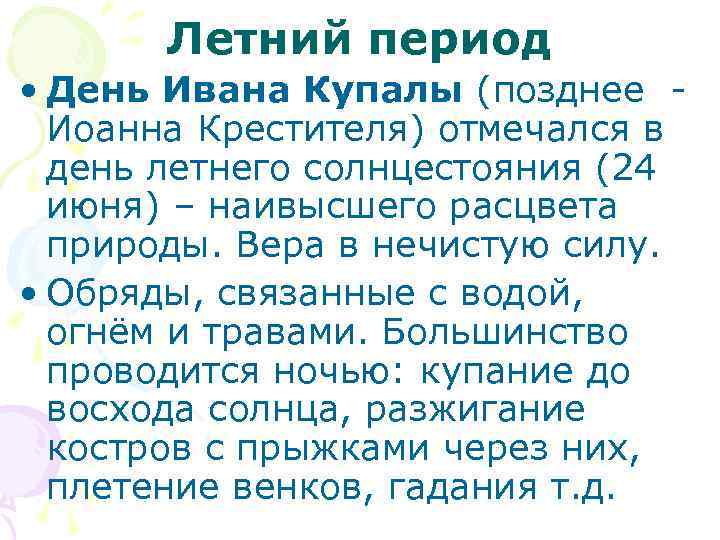 Летний период

• День Ивана Купалы (позднее - Иоанна Крестителя) отмечался в день летнего солнцестояния (24 июня) – наивысшего расцвета природы. Вера в нечистую силу.

• Обряды, связанные с водой, огнём и травами. Большинство проводится ночью: купание до восхода солнца, разжигание костров с прыжками через них, плетение венков, гадания т.д.